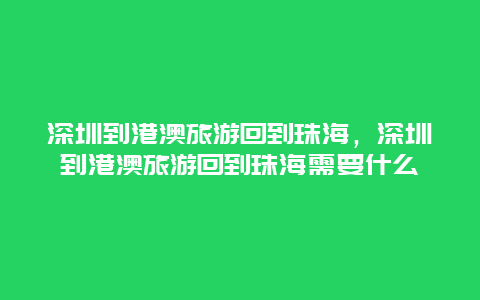 深圳到港澳旅游回到珠海，深圳到港澳旅游回到珠海需要什么